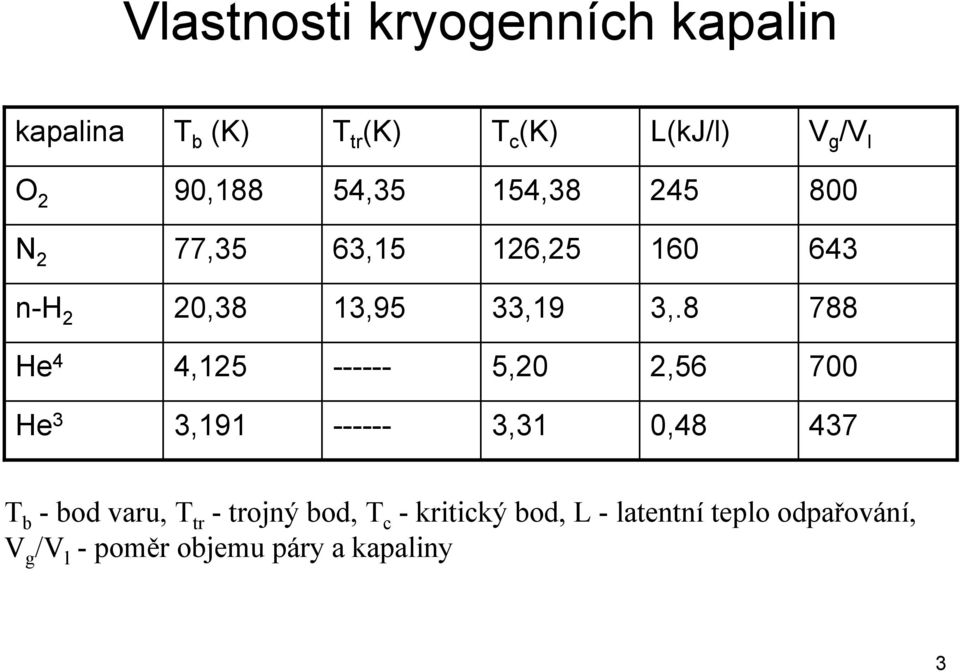 Vlastnosti kryogenních kapalin

| kapalina | $T_b$ (K) | $T_{tr}$(K) | $T_c$(K) | L(kJ/l) | $V_g/V_l$ |
|---|---|---|---|---|---|
| $O_2$ | 90,188 | 54,35 | 154,38 | 245 | 800 |
| $N_2$ | 77,35 | 63,15 | 126,25 | 160 | 643 |
| n-$H_2$ | 20,38 | 13,95 | 33,19 | 3,.8 | 788 |
| $He^4$ | 4,125 | ------ | 5,20 | 2,56 | 700 |
| $He^3$ | 3,191 | ------ | 3,31 | 0,48 | 437 |

$T_b$ - bod varu, $T_{tr}$ - trojný bod, $T_c$ - kritický bod, L - latentní teplo odpařování, $V_g/V_l$ - poměr objemu páry a kapaliny

3